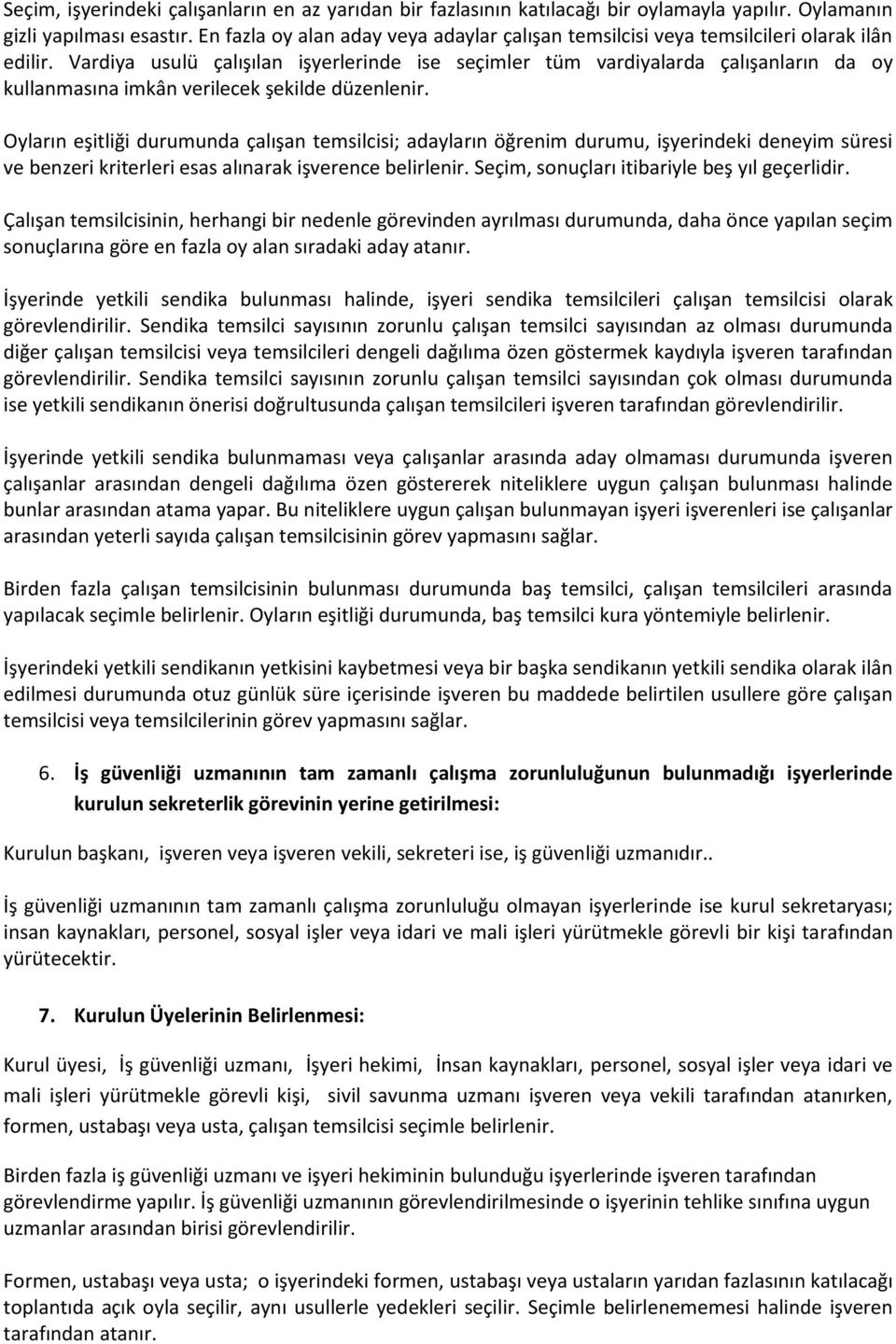 Seçim, işyerindeki çalışanların en az yarıdan bir fazlasının katılacağı bir oylamayla yapılır. Oylamanın gizli yapılması esastır. En fazla oy alan aday veya adaylar çalışan temsilcisi veya temsilcileri olarak ilân edilir. Vardiya usulü çalışılan işyerlerinde ise seçimler tüm vardiyalarda çalışanların da oy kullanmasına imkân verilecek şekilde düzenlenir.

Oyların eşitliği durumunda çalışan temsilcisi; adayların öğrenim durumu, işyerindeki deneyim süresi ve benzeri kriterleri esas alınarak işverence belirlenir. Seçim, sonuçları itibariyle beş yıl geçerlidir.

Çalışan temsilcisinin, herhangi bir nedenle görevinden ayrılması durumunda, daha önce yapılan seçim sonuçlarına göre en fazla oy alan sıradaki aday atanır.

İşyerinde yetkili sendika bulunması halinde, işyeri sendika temsilcileri çalışan temsilcisi olarak görevlendirilir. Sendika temsilci sayısının zorunlu çalışan temsilci sayısından az olması durumunda diğer çalışan temsilcisi veya temsilcileri dengeli dağılıma özen göstermek kaydıyla işveren tarafından görevlendirilir. Sendika temsilci sayısının zorunlu çalışan temsilci sayısından çok olması durumunda ise yetkili sendikanın önerisi doğrultusunda çalışan temsilcileri işveren tarafından görevlendirilir.

İşyerinde yetkili sendika bulunmaması veya çalışanlar arasında aday olmaması durumunda işveren çalışanlar arasından dengeli dağılıma özen göstererek niteliklere uygun çalışan bulunması halinde bunlar arasından atama yapar. Bu niteliklere uygun çalışan bulunmayan işyeri işverenleri ise çalışanlar arasından yeterli sayıda çalışan temsilcisinin görev yapmasını sağlar.

Birden fazla çalışan temsilcisinin bulunması durumunda baş temsilci, çalışan temsilcileri arasında yapılacak seçimle belirlenir. Oyların eşitliği durumunda, baş temsilci kura yöntemiyle belirlenir.

İşyerindeki yetkili sendikanın yetkisini kaybetmesi veya bir başka sendikanın yetkili sendika olarak ilân edilmesi durumunda otuz günlük süre içerisinde işveren bu maddede belirtilen usullere göre çalışan temsilcisi veya temsilcilerinin görev yapmasını sağlar.

6. İş güvenliği uzmanının tam zamanlı çalışma zorunluluğunun bulunmadığı işyerlerinde kurulun sekreterlik görevinin yerine getirilmesi:

Kurulun başkanı, işveren veya işveren vekili, sekreteri ise, iş güvenliği uzmanıdır..

İş güvenliği uzmanının tam zamanlı çalışma zorunluluğu olmayan işyerlerinde ise kurul sekretaryası; insan kaynakları, personel, sosyal işler veya idari ve mali işleri yürütmekle görevli bir kişi tarafından yürütecektir.

7. Kurulun Üyelerinin Belirlenmesi:

Kurul üyesi, İş güvenliği uzmanı, İşyeri hekimi, İnsan kaynakları, personel, sosyal işler veya idari ve mali işleri yürütmekle görevli kişi, sivil savunma uzmanı işveren veya vekili tarafından atanırken, formen, ustabaşı veya usta, çalışan temsilcisi seçimle belirlenir.

Birden fazla iş güvenliği uzmanı ve işyeri hekiminin bulunduğu işyerlerinde işveren tarafından görevlendirme yapılır. İş güvenliği uzmanının görevlendirilmesinde o işyerinin tehlike sınıfına uygun uzmanlar arasından birisi görevlendirilir.

Formen, ustabaşı veya usta; o işyerindeki formen, ustabaşı veya ustaların yarıdan fazlasının katılacağı toplantıda açık oyla seçilir, aynı usullerle yedekleri seçilir. Seçimle belirlenememesi halinde işveren tarafından atanır.